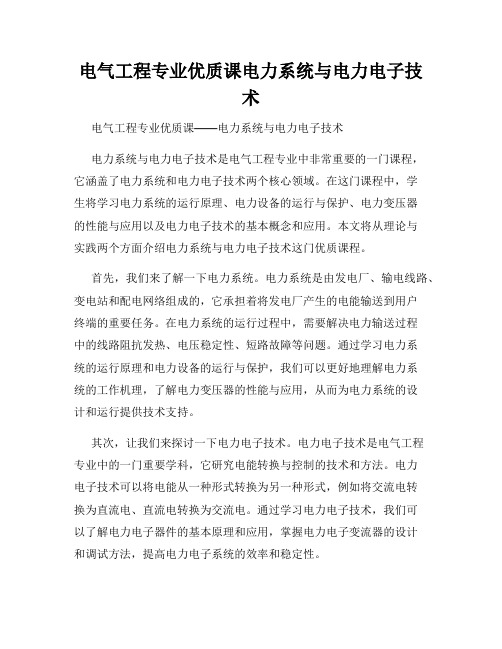 电气工程专业优质课电力系统与电力电子技术

电气工程专业优质课——电力系统与电力电子技术

电力系统与电力电子技术是电气工程专业中非常重要的一门课程，它涵盖了电力系统和电力电子技术两个核心领域。在这门课程中，学生将学习电力系统的运行原理、电力设备的运行与保护、电力变压器的性能与应用以及电力电子技术的基本概念和应用。本文将从理论与实践两个方面介绍电力系统与电力电子技术这门优质课程。

首先，我们来了解一下电力系统。电力系统是由发电厂、输电线路、变电站和配电网络组成的，它承担着将发电厂产生的电能输送到用户终端的重要任务。在电力系统的运行过程中，需要解决电力输送过程中的线路阻抗发热、电压稳定性、短路故障等问题。通过学习电力系统的运行原理和电力设备的运行与保护，我们可以更好地理解电力系统的工作机理，了解电力变压器的性能与应用，从而为电力系统的设计和运行提供技术支持。

其次，让我们来探讨一下电力电子技术。电力电子技术是电气工程专业中的一门重要学科，它研究电能转换与控制的技术和方法。电力电子技术可以将电能从一种形式转换为另一种形式，例如将交流电转换为直流电、直流电转换为交流电。通过学习电力电子技术，我们可以了解电力电子器件的基本原理和应用，掌握电力电子变流器的设计和调试方法，提高电力电子系统的效率和稳定性。